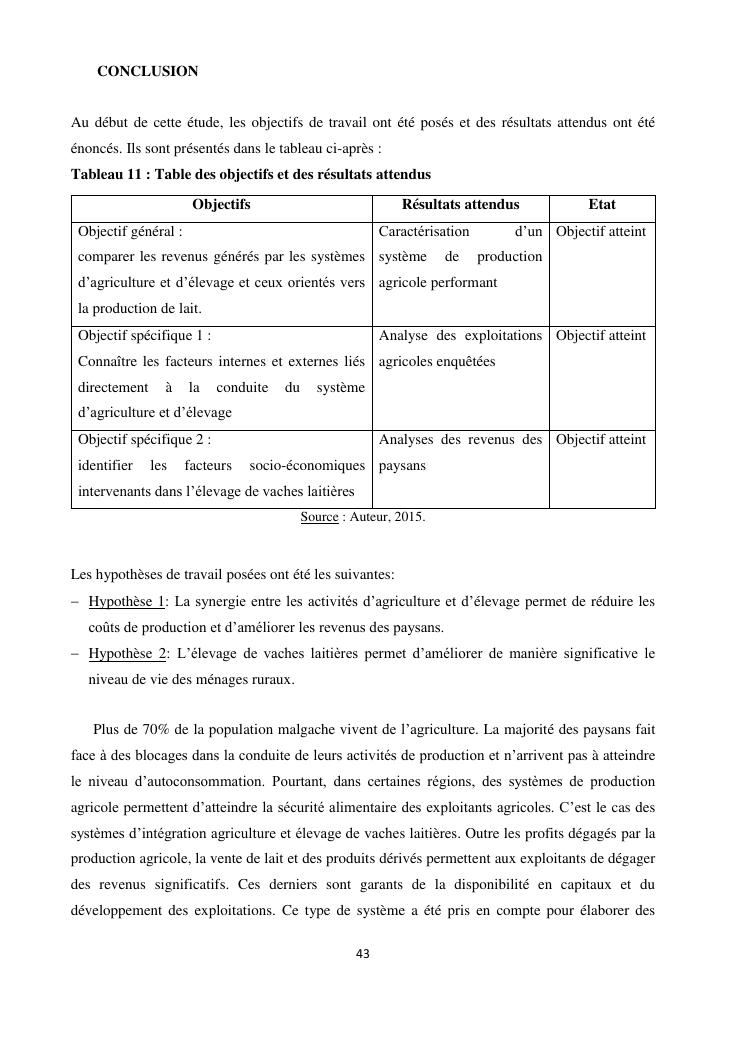 CONCLUSION

Au début de cette étude, les objectifs de travail ont été posés et des résultats attendus ont été énoncés. Ils sont présentés dans le tableau ci-après :

Tableau 11 : Table des objectifs et des résultats attendus

| Objectifs | Résultats attendus | Etat |
|---|---|---|
| Objectif général : comparer les revenus générés par les systèmes d'agriculture et d'élevage et ceux orientés vers la production de lait. | Caractérisation d'un système de production agricole performant | Objectif atteint |
| Objectif spécifique 1 : Connaître les facteurs internes et externes liés directement à la conduite du système d'agriculture et d'élevage | Analyse des exploitations agricoles enquêtées | Objectif atteint |
| Objectif spécifique 2 : identifier les facteurs socio-économiques intervenants dans l'élevage de vaches laitières | Analyses des revenus des paysans | Objectif atteint |

Source : Auteur, 2015.

Les hypothèses de travail posées ont été les suivantes:
– Hypothèse 1: La synergie entre les activités d'agriculture et d'élevage permet de réduire les coûts de production et d'améliorer les revenus des paysans.
– Hypothèse 2: L'élevage de vaches laitières permet d'améliorer de manière significative le niveau de vie des ménages ruraux.

Plus de 70% de la population malgache vivent de l'agriculture. La majorité des paysans fait face à des blocages dans la conduite de leurs activités de production et n'arrivent pas à atteindre le niveau d'autoconsommation. Pourtant, dans certaines régions, des systèmes de production agricole permettent d'atteindre la sécurité alimentaire des exploitants agricoles. C'est le cas des systèmes d'intégration agriculture et élevage de vaches laitières. Outre les profits dégagés par la production agricole, la vente de lait et des produits dérivés permettent aux exploitants de dégager des revenus significatifs. Ces derniers sont garants de la disponibilité en capitaux et du développement des exploitations. Ce type de système a été pris en compte pour élaborer des

43